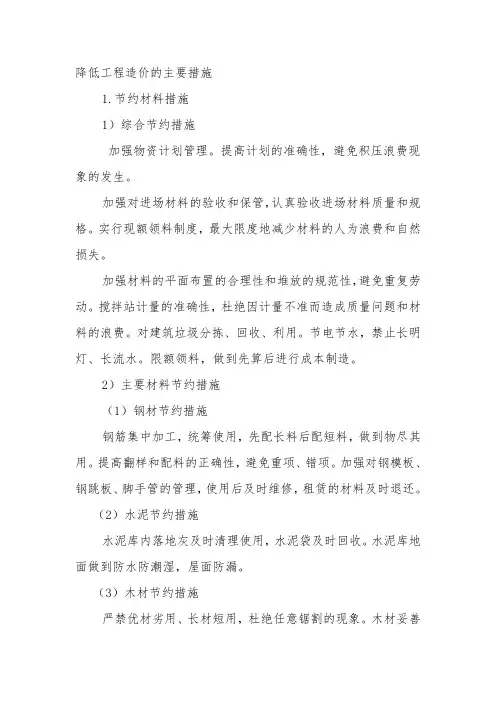 降低工程造价的主要措施

1. 节约材料措施

1）综合节约措施

加强物资计划管理。提高计划的准确性，避免积压浪费现象的发生。

加强对进场材料的验收和保管，认真验收进场材料质量和规格。实行现额领料制度，最大限度地减少材料的人为浪费和自然损失。

加强材料的平面布置的合理性和堆放的规范性，避免重复劳动。搅拌站计量的准确性，杜绝因计量不准而造成质量问题和材料的浪费。对建筑垃圾分拣、回收、利用。节电节水，禁止长明灯、长流水。限额领料，做到先算后进行成本制造。

2）主要材料节约措施

（1）钢材节约措施

钢筋集中加工，统筹使用，先配长料后配短料，做到物尽其用。提高翻样和配料的正确性，避免重项、错项。加强对钢模板、钢跳板、脚手管的管理，使用后及时维修，租赁的材料及时退还。

（2）水泥节约措施

水泥库内落地灰及时清理使用，水泥袋及时回收。水泥库地面做到防水防潮湿，屋面防漏。

（3）木材节约措施

严禁优材劣用、长材短用，杜绝任意锯割的现象。木材妥善